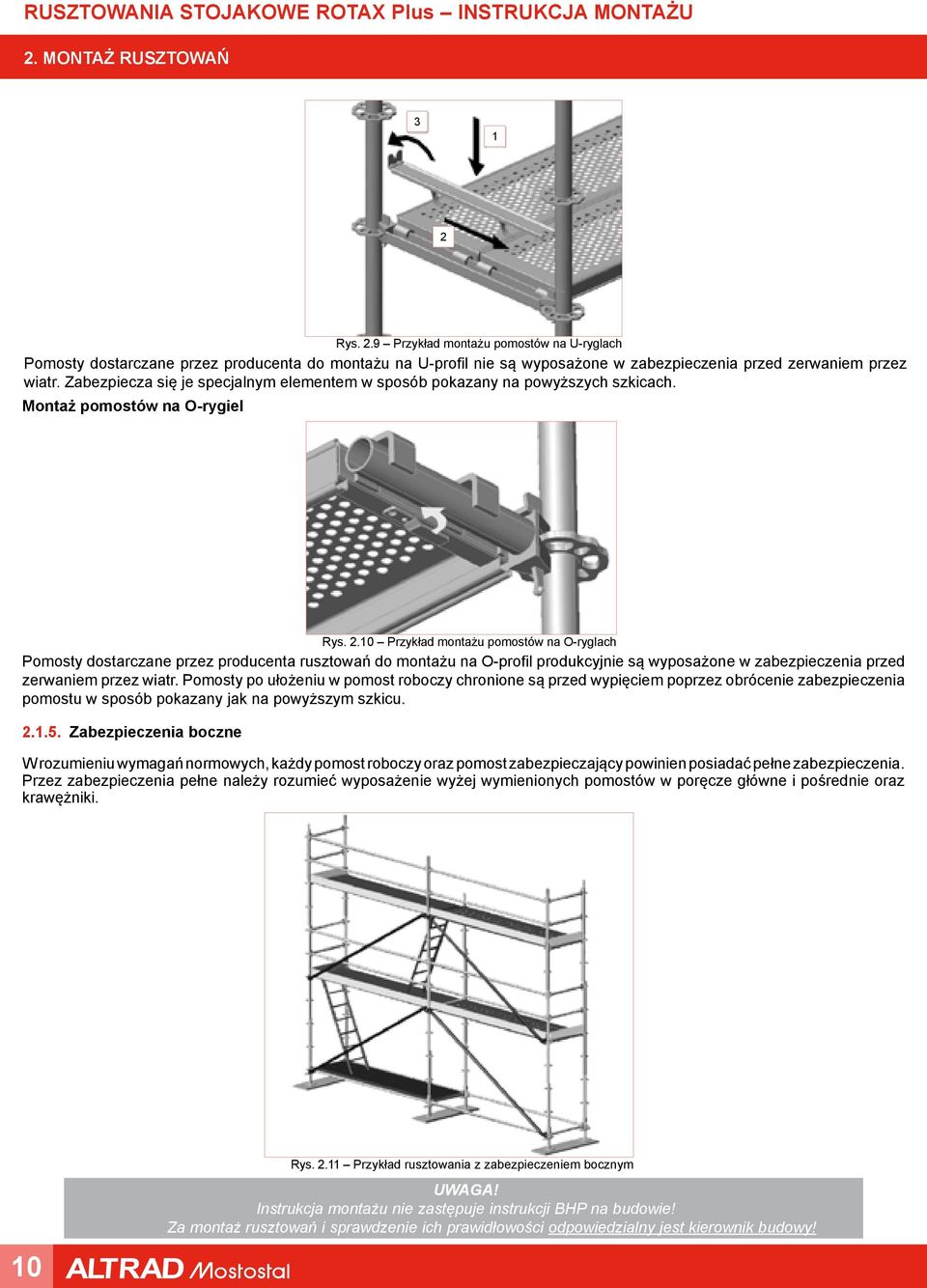 RUSZTOWANIA STOJAKOWE ROTAX Plus – INSTRUKCJA MONTAŻU

2. MONTAŻ RUSZTOWAŃ

3

1

2

Rys. 2.9 – Przykład montażu pomostów na U-ryglach

Pomosty dostarczane przez producenta do montażu na U-profil nie są wyposażone w zabezpieczenia przed zerwaniem przez wiatr. Zabezpiecza się je specjalnym elementem w sposób pokazany na powyższych szkicach.

Montaż pomostów na O-rygiel

Rys. 2.10 – Przykład montażu pomostów na O-ryglach

Pomosty dostarczane przez producenta rusztowań do montażu na O-profil produkcyjnie są wyposażone w zabezpieczenia przed zerwaniem przez wiatr. Pomosty po ułożeniu w pomost roboczy chronione są przed wypięciem poprzez obrócenie zabezpieczenia pomostu w sposób pokazany jak na powyższym szkicu.

2.1.5. Zabezpieczenia boczne

W rozumieniu wymagań normowych, każdy pomost roboczy oraz pomost zabezpieczający powinien posiadać pełne zabezpieczenia. Przez zabezpieczenia pełne należy rozumieć wyposażenie wyżej wymienionych pomostów w poręcze główne i pośrednie oraz krawężniki.

Rys. 2.11 – Przykład rusztowania z zabezpieczeniem bocznym

UWAGA!
Instrukcja montażu nie zastępuje instrukcji BHP na budowie!
Za montaż rusztowań i sprawdzenie ich prawidłowości odpowiedzialny jest kierownik budowy!

10

ALTRAD Mostostal